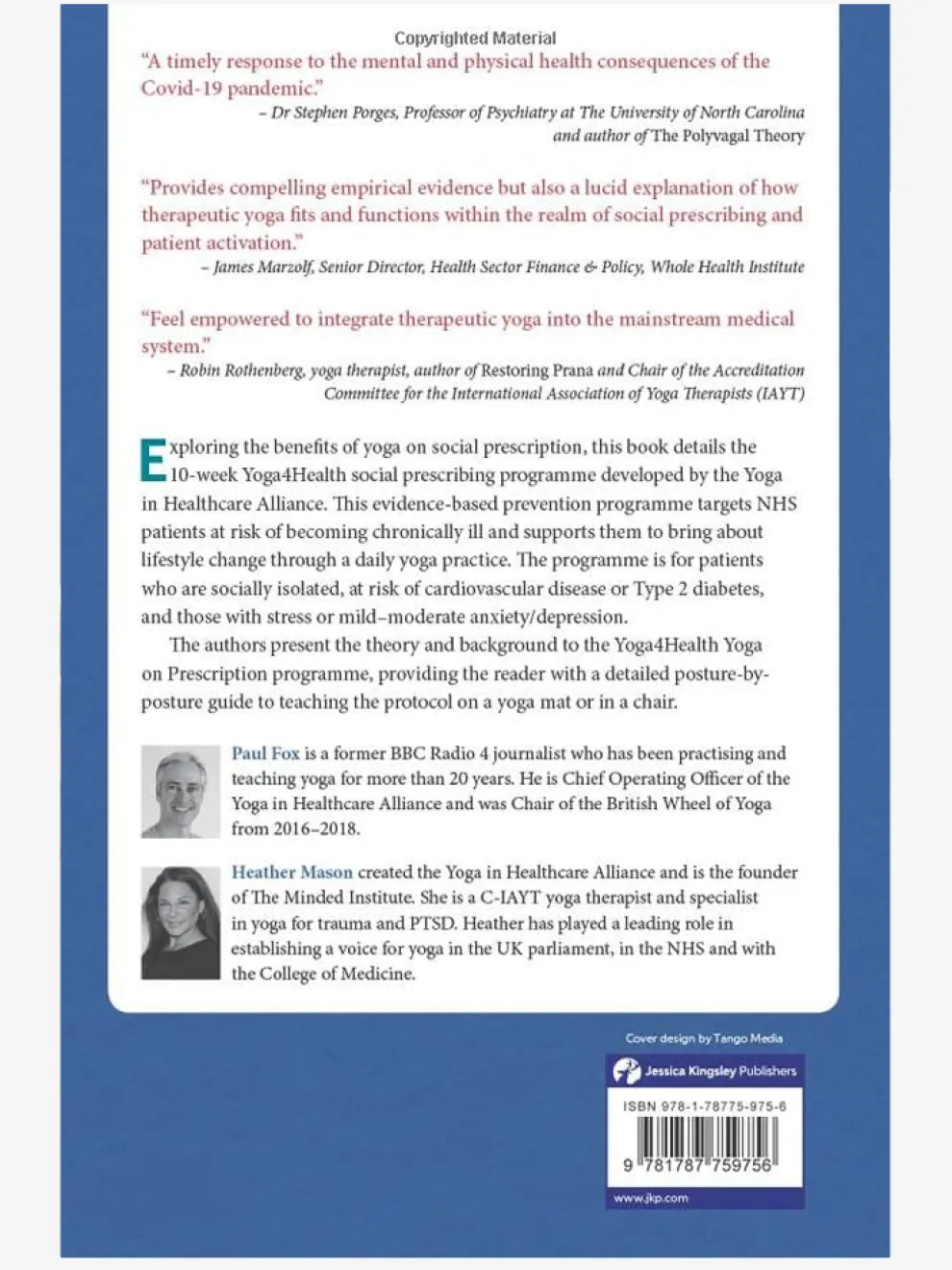 Copyrighted Material

"A timely response to the mental and physical health consequences of the Covid-19 pandemic."
– Dr Stephen Porges, Professor of Psychiatry at The University of North Carolina and author of The Polyvagal Theory

"Provides compelling empirical evidence but also a lucid explanation of how therapeutic yoga fits and functions within the realm of social prescribing and patient activation."
– James Marzolf, Senior Director, Health Sector Finance & Policy, Whole Health Institute

"Feel empowered to integrate therapeutic yoga into the mainstream medical system."
– Robin Rothenberg, yoga therapist, author of Restoring Prana and Chair of the Accreditation Committee for the International Association of Yoga Therapists (IAYT)

Exploring the benefits of yoga on social prescription, this book details the 10-week Yoga4Health social prescribing programme developed by the Yoga in Healthcare Alliance. This evidence-based prevention programme targets NHS patients at risk of becoming chronically ill and supports them to bring about lifestyle change through a daily yoga practice. The programme is for patients who are socially isolated, at risk of cardiovascular disease or Type 2 diabetes, and those with stress or mild–moderate anxiety/depression.

The authors present the theory and background to the Yoga4Health Yoga on Prescription programme, providing the reader with a detailed posture-by-posture guide to teaching the protocol on a yoga mat or in a chair.

Paul Fox is a former BBC Radio 4 journalist who has been practising and teaching yoga for more than 20 years. He is Chief Operating Officer of the Yoga in Healthcare Alliance and was Chair of the British Wheel of Yoga from 2016–2018.

Heather Mason created the Yoga in Healthcare Alliance and is the founder of The Minded Institute. She is a C-IAYT yoga therapist and specialist in yoga for trauma and PTSD. Heather has played a leading role in establishing a voice for yoga in the UK parliament, in the NHS and with the College of Medicine.

Cover design by Tango Media

Jessica Kingsley Publishers

ISBN 978-1-78775-975-6

9 781787 759756

www.jkp.com